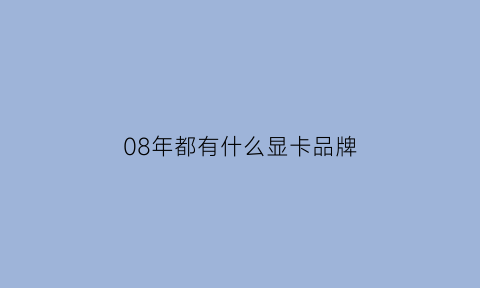 08年都有什么显卡品牌